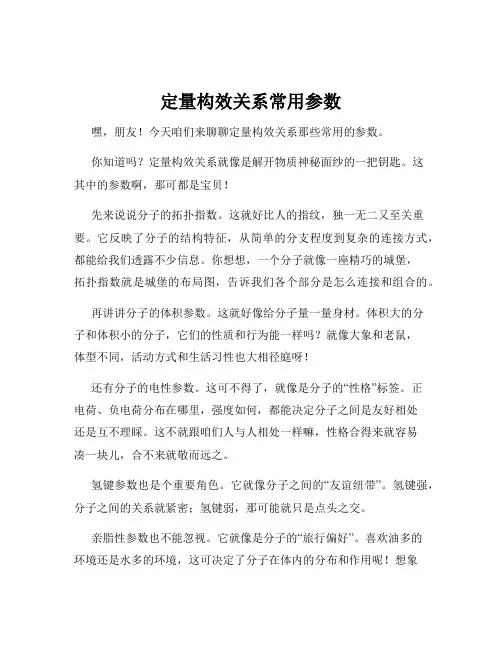 定量构效关系常用参数

嘿，朋友！今天咱们来聊聊定量构效关系那些常用的参数。

你知道吗？定量构效关系就像是解开物质神秘面纱的一把钥匙。这其中的参数啊，那可都是宝贝！

先来说说分子的拓扑指数。这就好比人的指纹，独一无二又至关重要。它反映了分子的结构特征，从简单的分支程度到复杂的连接方式，都能给我们透露不少信息。你想想，一个分子就像一座精巧的城堡，拓扑指数就是城堡的布局图，告诉我们各个部分是怎么连接和组合的。

再讲讲分子的体积参数。这就好像给分子量一量身材。体积大的分子和体积小的分子，它们的性质和行为能一样吗？就像大象和老鼠，体型不同，活动方式和生活习性也大相径庭呀！

还有分子的电性参数。这可不得了，就像是分子的“性格”标签。正电荷、负电荷分布在哪里，强度如何，都能决定分子之间是友好相处还是互不理睬。这不就跟咱们人与人相处一样嘛，性格合得来就容易凑一块儿，合不来就敬而远之。

氢键参数也是个重要角色。它就像分子之间的“友谊纽带”。氢键强，分子之间的关系就紧密；氢键弱，那可能就只是点头之交。

亲脂性参数也不能忽视。它就像是分子的“旅行偏好”。喜欢油多的环境还是水多的环境，这可决定了分子在体内的分布和作用呢！想象